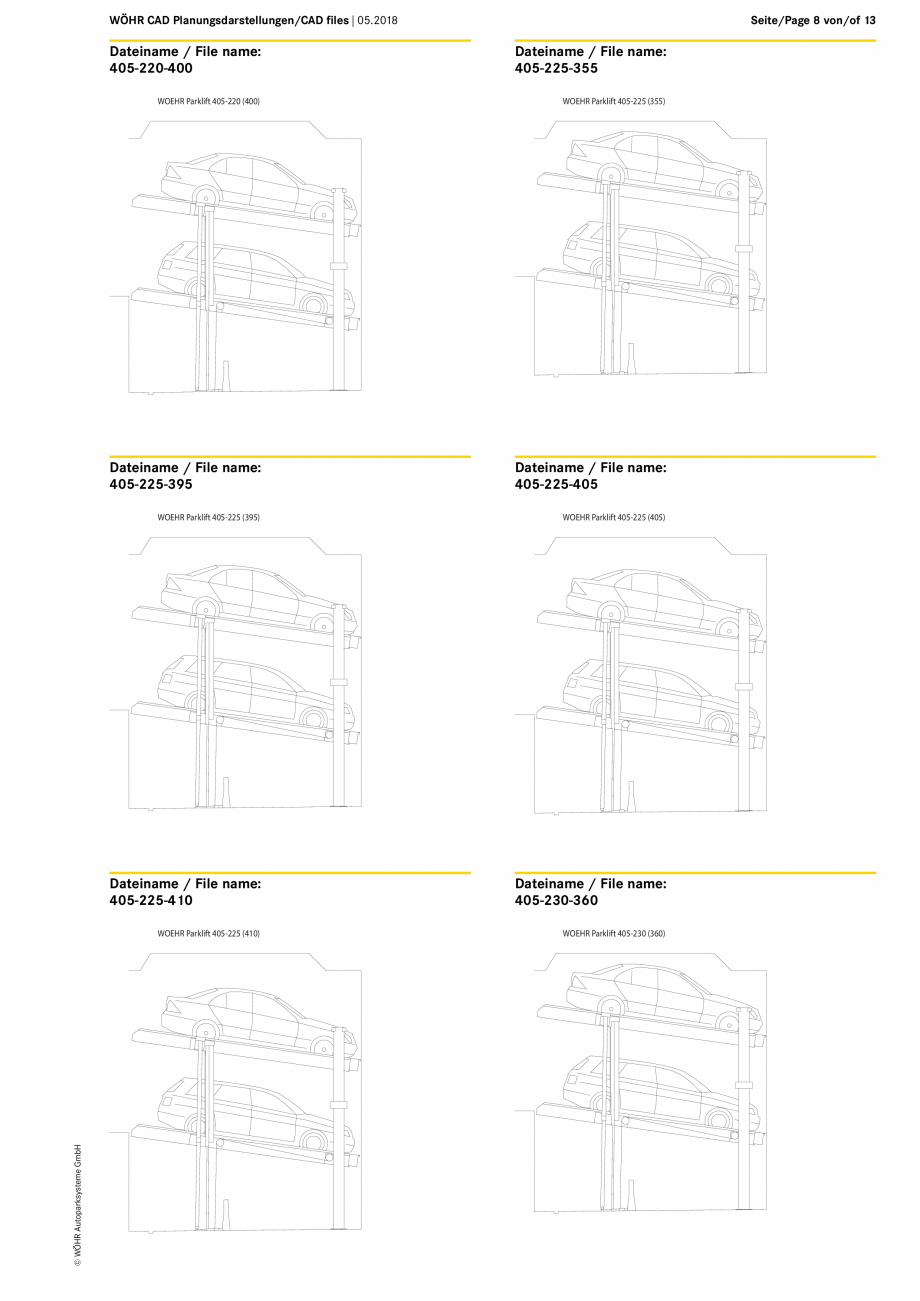 WÖHR CAD Planungsdarstellungen/CAD files | 05.2018

Seite/Page 8 von/of 13

Dateiname / File name:
405-220-400

WOEHR Parklift 405-220 (400)

Dateiname / File name:
405-225-355

WOEHR Parklift 405-225 (355)

Dateiname / File name:
405-225-395

WOEHR Parklift 405-225 (395)

Dateiname / File name:
405-225-405

WOEHR Parklift 405-225 (405)

Dateiname / File name:
405-225-410

WOEHR Parklift 405-225 (410)

Dateiname / File name:
405-230-360

WOEHR Parklift 405-230 (360)

© WÖHR Autoparksysteme GmbH